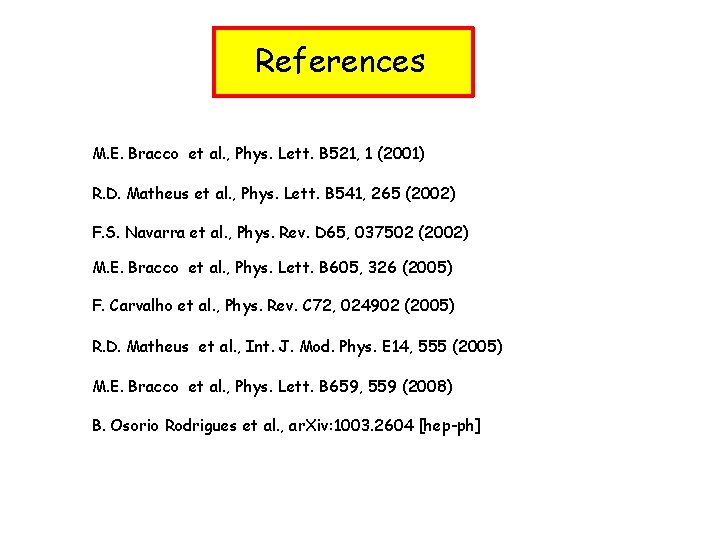 References

M.E. Bracco et al., Phys. Lett. B521, 1 (2001)

R.D. Matheus et al., Phys. Lett. B541, 265 (2002)

F.S. Navarra et al., Phys. Rev. D65, 037502 (2002)

M.E. Bracco et al., Phys. Lett. B605, 326 (2005)

F. Carvalho et al., Phys. Rev. C72, 024902 (2005)

R.D. Matheus et al., Int. J. Mod. Phys. E14, 555 (2005)

M.E. Bracco et al., Phys. Lett. B659, 559 (2008)

B. Osorio Rodrigues et al., arXiv:1003.2604 [hep-ph]